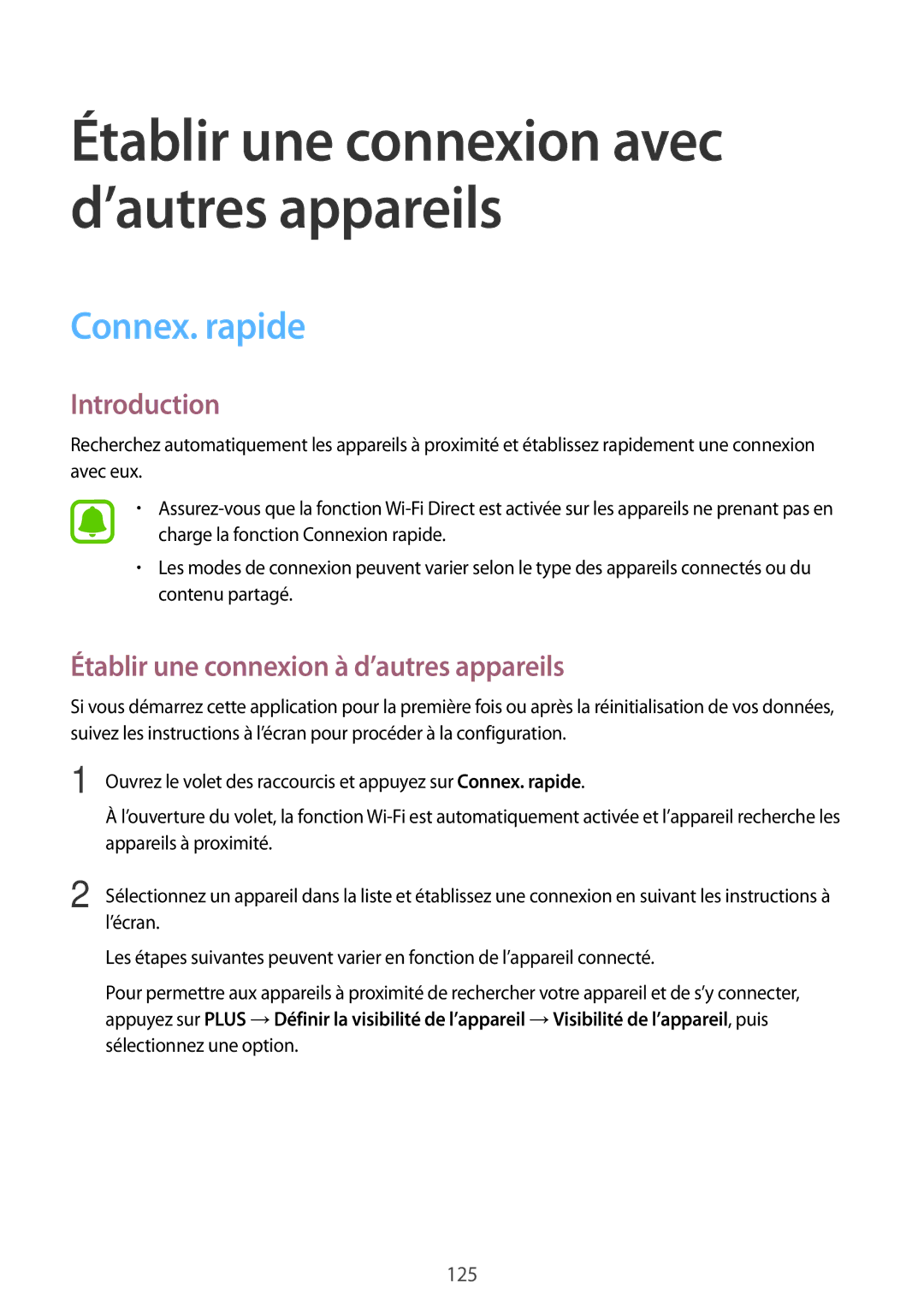 Établir une connexion avec d’autres appareils

Connex. rapide

Introduction

Recherchez automatiquement les appareils à proximité et établissez rapidement une connexion avec eux.

• Assurez-vous que la fonction Wi-Fi Direct est activée sur les appareils ne prenant pas en charge la fonction Connexion rapide.

• Les modes de connexion peuvent varier selon le type des appareils connectés ou du contenu partagé.

Établir une connexion à d’autres appareils

Si vous démarrez cette application pour la première fois ou après la réinitialisation de vos données, suivez les instructions à l’écran pour procéder à la configuration.

1 Ouvrez le volet des raccourcis et appuyez sur Connex. rapide.

À l’ouverture du volet, la fonction Wi-Fi est automatiquement activée et l’appareil recherche les appareils à proximité.

2 Sélectionnez un appareil dans la liste et établissez une connexion en suivant les instructions à l’écran.

Les étapes suivantes peuvent varier en fonction de l’appareil connecté.

Pour permettre aux appareils à proximité de rechercher votre appareil et de s’y connecter, appuyez sur PLUS → Définir la visibilité de l’appareil → Visibilité de l’appareil, puis sélectionnez une option.

125